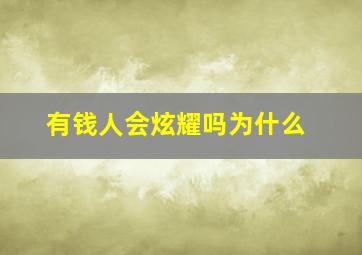 有钱人会炫耀吗为什么